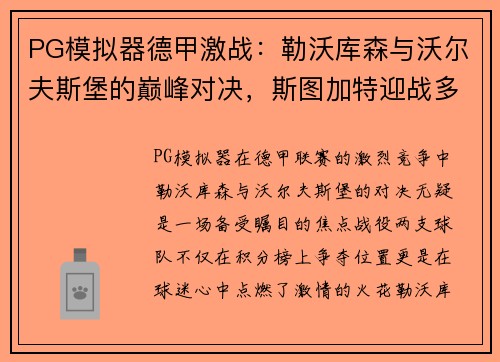 PG模拟器德甲激战：勒沃库森与沃尔夫斯堡的巅峰对决，斯图加特迎战多

PG模拟器在德甲联赛的激烈竞争中勒沃库森与沃尔夫斯堡的对决无疑是一场备受瞩目的焦点战役两支球队不仅在积分榜上争夺位置更是在球迷心中点燃了激情的火花勒沃库